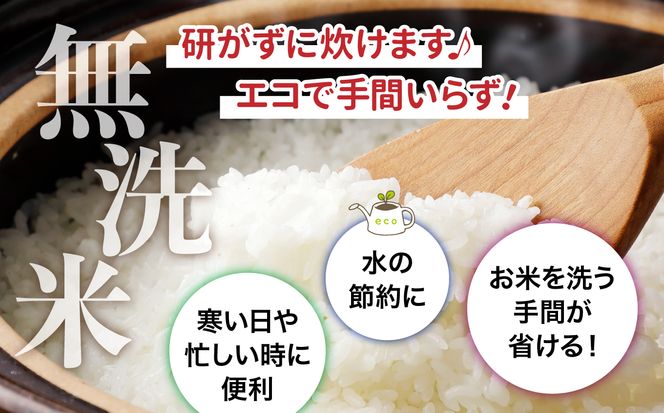 無洗米

研がずに炊けます♪

エコで手間いらず!

eco

水の節約に

お米を洗う手間が省ける!

寒い日や忙しい時に便利